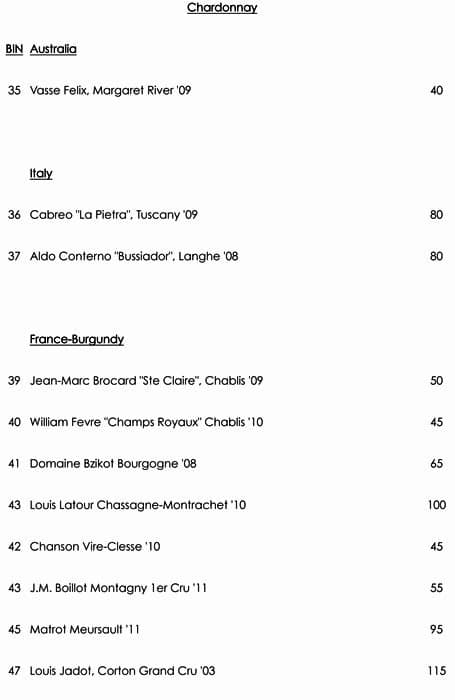 Chardonnay

BIN Australia

35 Vasse Felix, Margaret River '09 40

Italy

36 Cabreo "La Pietra", Tuscany '09 80

37 Aldo Conterno "Bussiador", Langhe '08 80

France-Burgundy

39 Jean-Marc Brocard "Ste Claire", Chablis '09 50

40 William Fevre "Champs Royaux" Chablis '10 45

41 Domaine Bzikot Bourgogne '08 65

43 Louis Latour Chassagne-Montrachet '10 100

42 Chanson Vire-Clesse '10 45

43 J.M. Boillot Montagny 1er Cru '11 55

45 Matrot Meursault '11 95

47 Louis Jadot, Corton Grand Cru '03 115